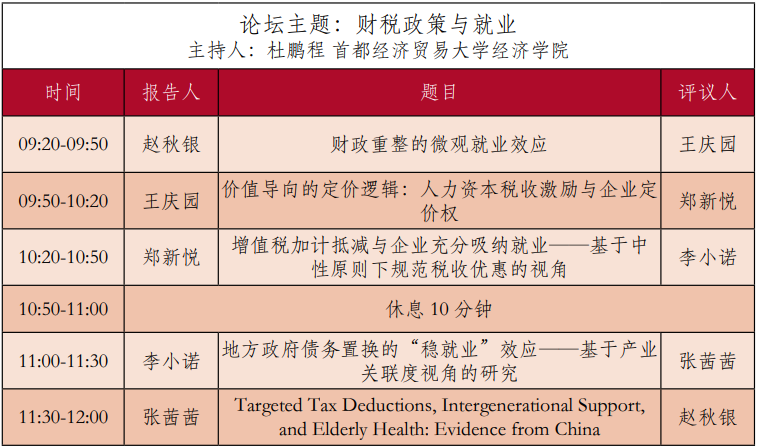 论坛主题：财税政策与就业
主持人：杜鹏程 首都经济贸易大学经济学院

| 时间 | 报告人 | 题目 | 评议人 |
|---|---|---|---|
| 09:20-09:50 | 赵秋银 | 财政重整的微观就业效应 | 王庆园 |
| 09:50-10:20 | 王庆园 | 价值导向的定价逻辑：人力资本税收激励与企业定价权 | 郑新悦 |
| 10:20-10:50 | 郑新悦 | 增值税加计抵减与企业充分吸纳就业——基于中性原则下规范税收优惠的视角 | 李小诺 |
| 10:50-11:00 | 休息 10 分钟 | | |
| 11:00-11:30 | 李小诺 | 地方政府债务置换的“稳就业”效应——基于产业关联度视角的研究 | 张茜茜 |
| 11:30-12:00 | 张茜茜 | Targeted Tax Deductions, Intergenerational Support, and Elderly Health: Evidence from China | 赵秋银 |